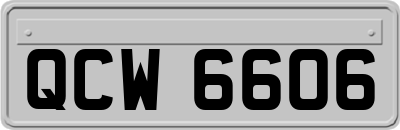 QCW 6606